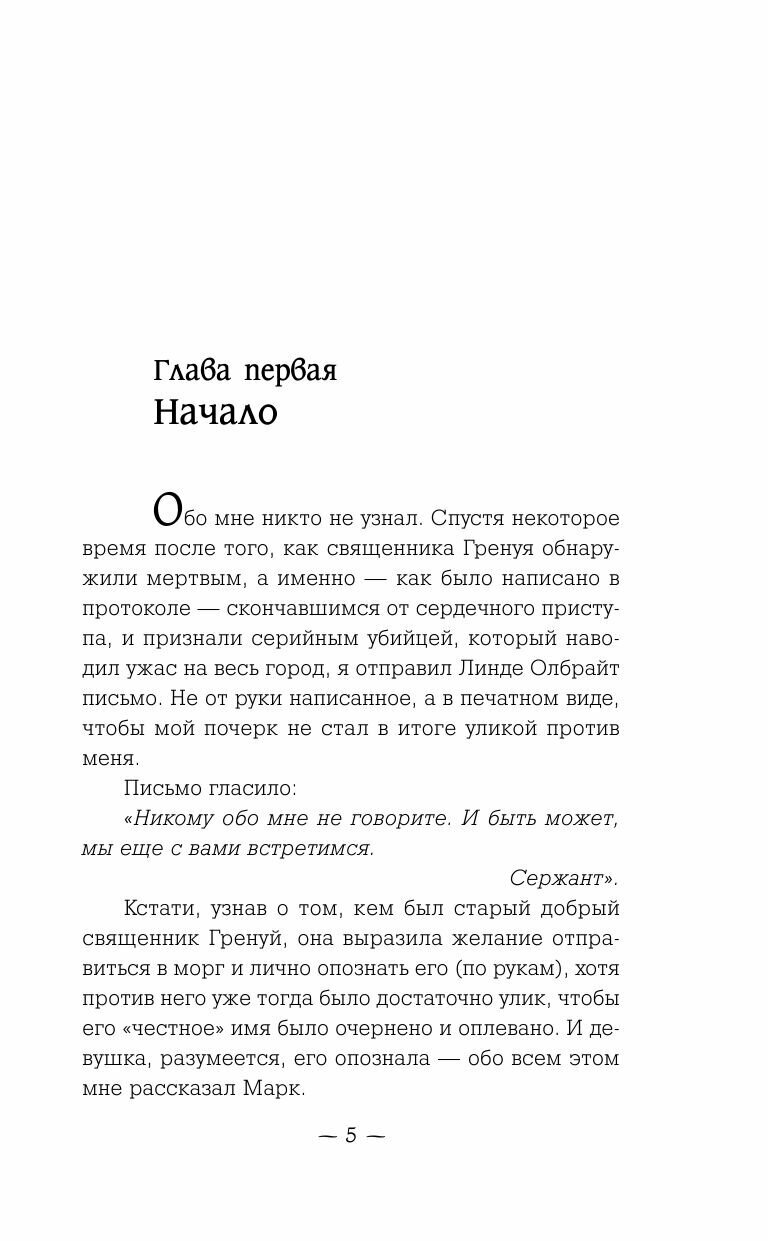 Глава первая
Начало

Обо мне никто не узнал. Спустя некоторое время после того, как священника Гренуя обнаружили мертвым, а именно — как было написано в протоколе — скончавшимся от сердечного приступа, и признали серийным убийцей, который наводил ужас на весь город, я отправил Линде Олбрайт письмо. Не от руки написанное, а в печатном виде, чтобы мой почерк не стал в итоге уликой против меня.

Письмо гласило:

«Никому обо мне не говорите. И быть может, мы еще с вами встретимся.

Сержант».

Кстати, узнав о том, кем был старый добрый священник Гренуй, она выразила желание отправиться в морг и лично опознать его (по рукам), хотя против него уже тогда было достаточно улик, чтобы его «честное» имя было очернено и оплевано. И девушка, разумеется, его опознала — обо всем этом мне рассказал Марк.

— 5 —